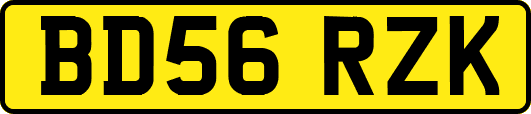 BD56 RZK